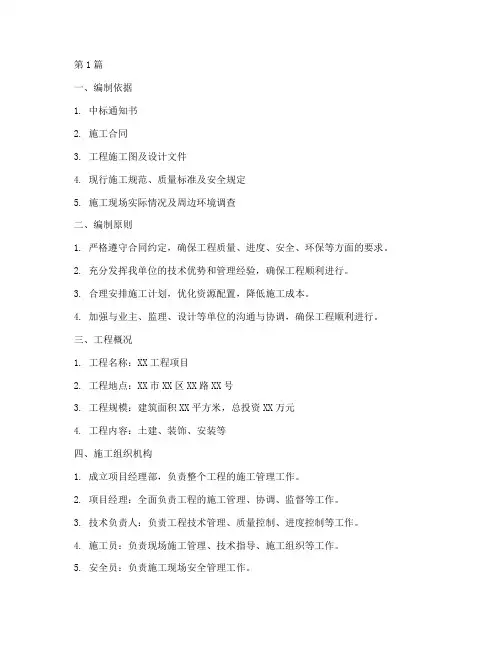 第1篇

一、编制依据

1. 中标通知书

2. 施工合同

3. 工程施工图及设计文件

4. 现行施工规范、质量标准及安全规定

5. 施工现场实际情况及周边环境调查

二、编制原则

1. 严格遵守合同约定，确保工程质量、进度、安全、环保等方面的要求。

2. 充分发挥我单位的技术优势和管理经验，确保工程顺利进行。

3. 合理安排施工计划，优化资源配置，降低施工成本。

4. 加强与业主、监理、设计等单位的沟通与协调，确保工程顺利进行。

三、工程概况

1. 工程名称：XX工程项目

2. 工程地点：XX市XX区XX路XX号

3. 工程规模：建筑面积XX平方米，总投资XX万元

4. 工程内容：土建、装饰、安装等

四、施工组织机构

1. 成立项目经理部，负责整个工程的施工管理工作。

2. 项目经理：全面负责工程的施工管理、协调、监督等工作。

3. 技术负责人：负责工程技术管理、质量控制、进度控制等工作。

4. 施工员：负责现场施工管理、技术指导、施工组织等工作。

5. 安全员：负责施工现场安全管理工作。